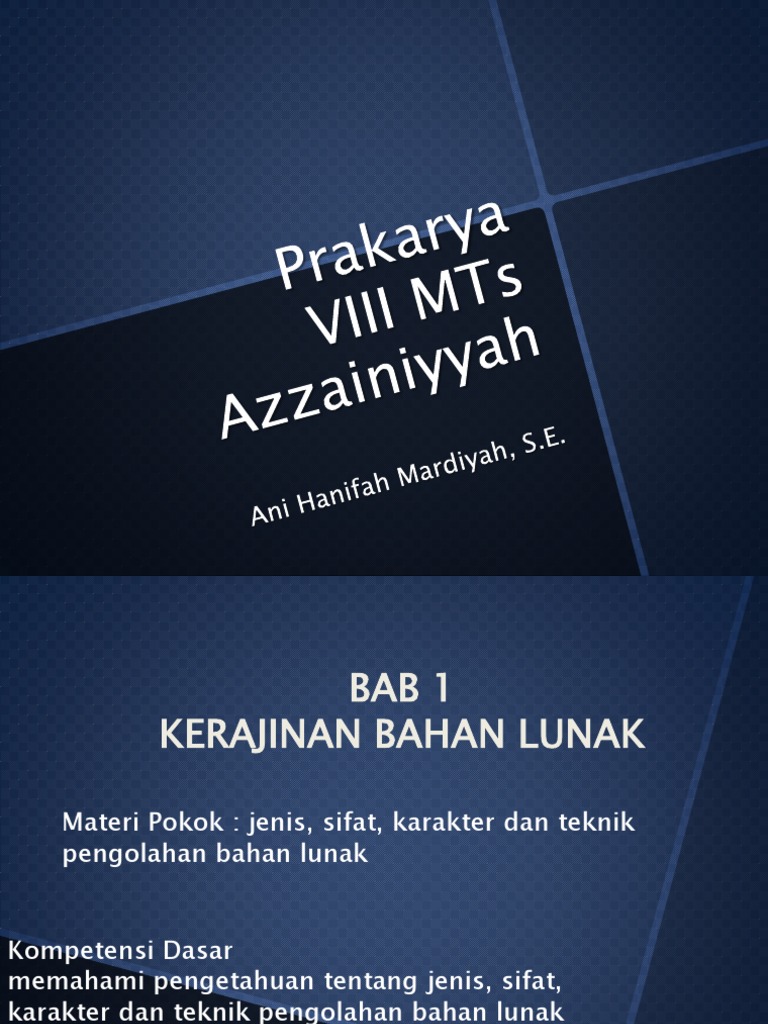 Prakarya
VIII MTs
Azzainiyyah

Ani Hanifah Mardiyah, S.E.

BAB 1
KERAJINAN BAHAN LUNAK

Materi Pokok : jenis, sifat, karakter dan teknik pengolahan bahan lunak

Kompetensi Dasar
memahami pengetahuan tentang jenis, sifat, karakter dan teknik pengolahan bahan lunak